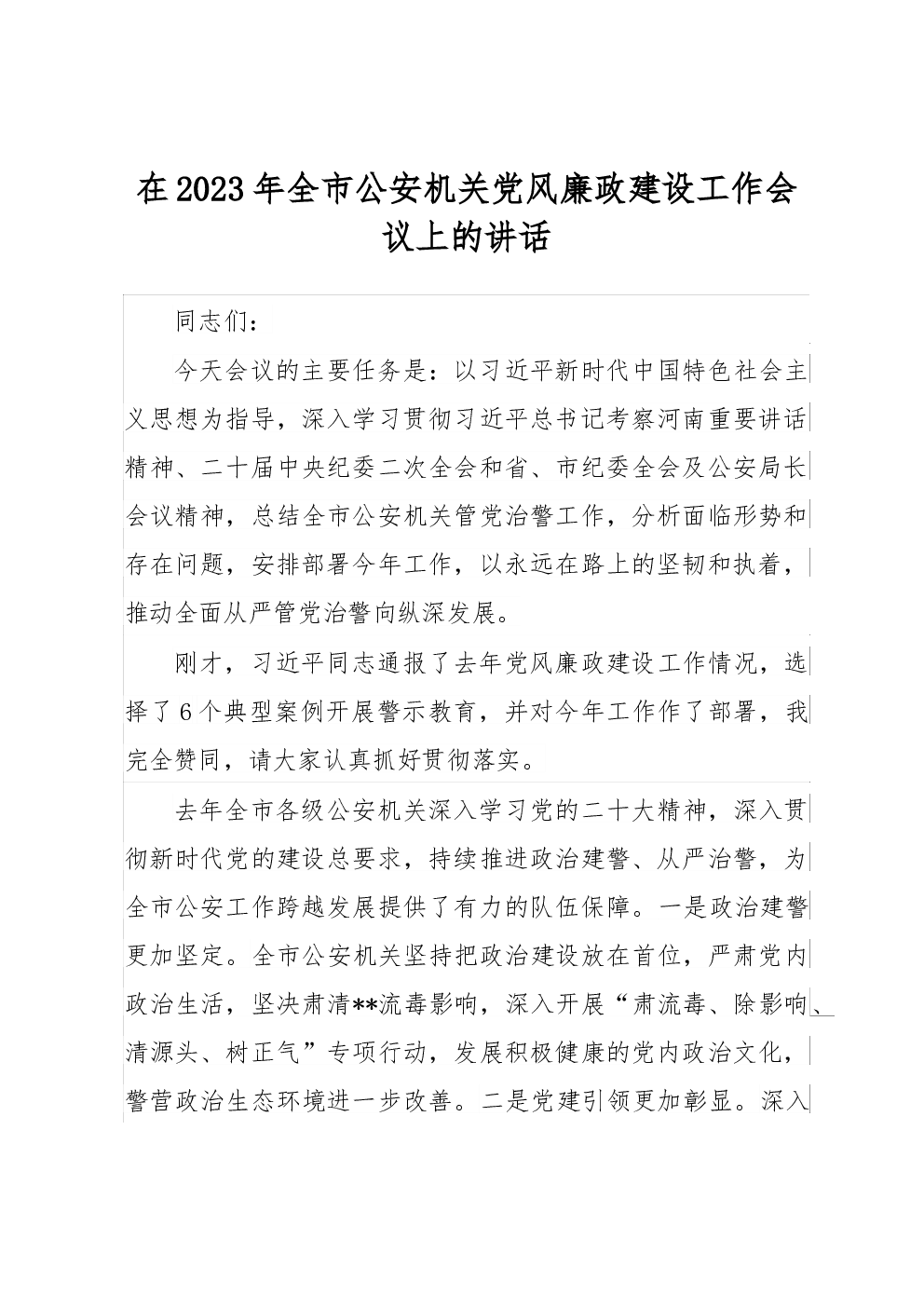 在2023年全市公安机关党风廉政建设工作会议上的讲话

同志们：

今天会议的主要任务是：以习近平新时代中国特色社会主义思想为指导，深入学习贯彻习近平总书记考察河南重要讲话精神、二十届中央纪委二次全会和省、市纪委全会及公安局长会议精神，总结全市公安机关管党治警工作，分析面临形势和存在问题，安排部署今年工作，以永远在路上的坚韧和执着，推动全面从严管党治警向纵深发展。

刚才，习近平同志通报了去年党风廉政建设工作情况，选择了6个典型案例开展警示教育，并对今年工作作了部署，我完全赞同，请大家认真抓好贯彻落实。

去年全市各级公安机关深入学习党的二十大精神，深入贯彻新时代党的建设总要求，持续推进政治建警、从严治警，为全市公安工作跨越发展提供了有力的队伍保障。一是政治建警更加坚定。全市公安机关坚持把政治建设放在首位，严肃党内政治生活，坚决肃清**流毒影响，深入开展“肃流毒、除影响、清源头、树正气”专项行动，发展积极健康的党内政治文化，警营政治生态环境进一步改善。二是党建引领更加彰显。深入